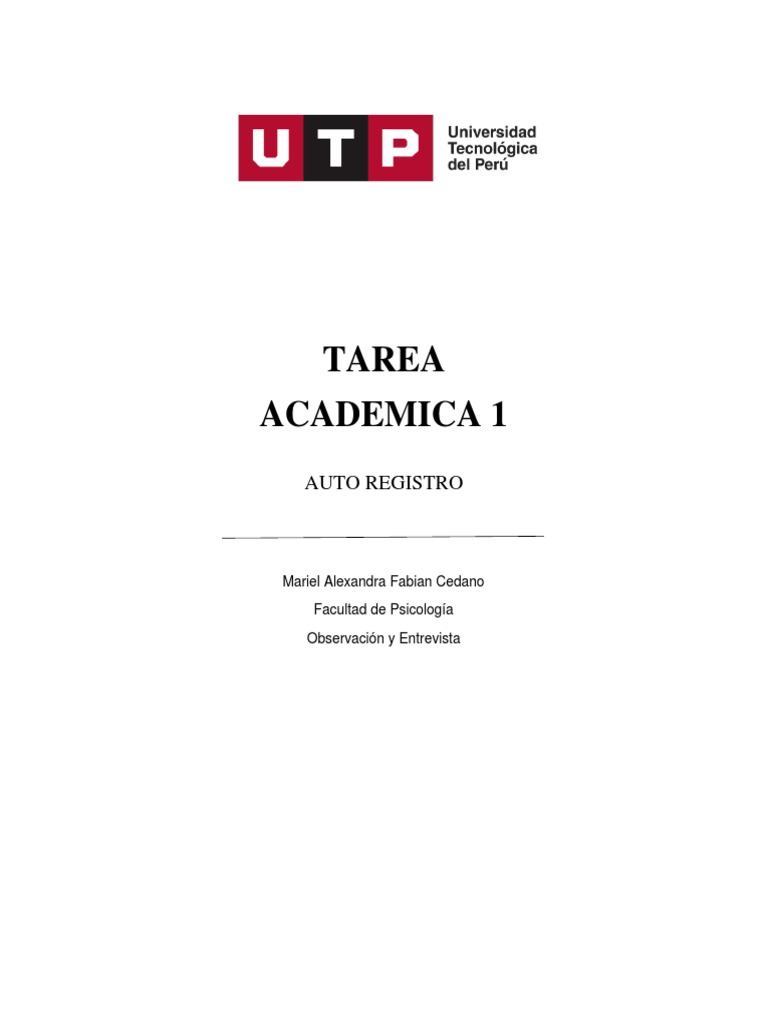 UTP Universidad Tecnológica del Perú

TAREA
ACADEMICA 1

AUTO REGISTRO

Mariel Alexandra Fabian Cedano

Facultad de Psicología

Observación y Entrevista